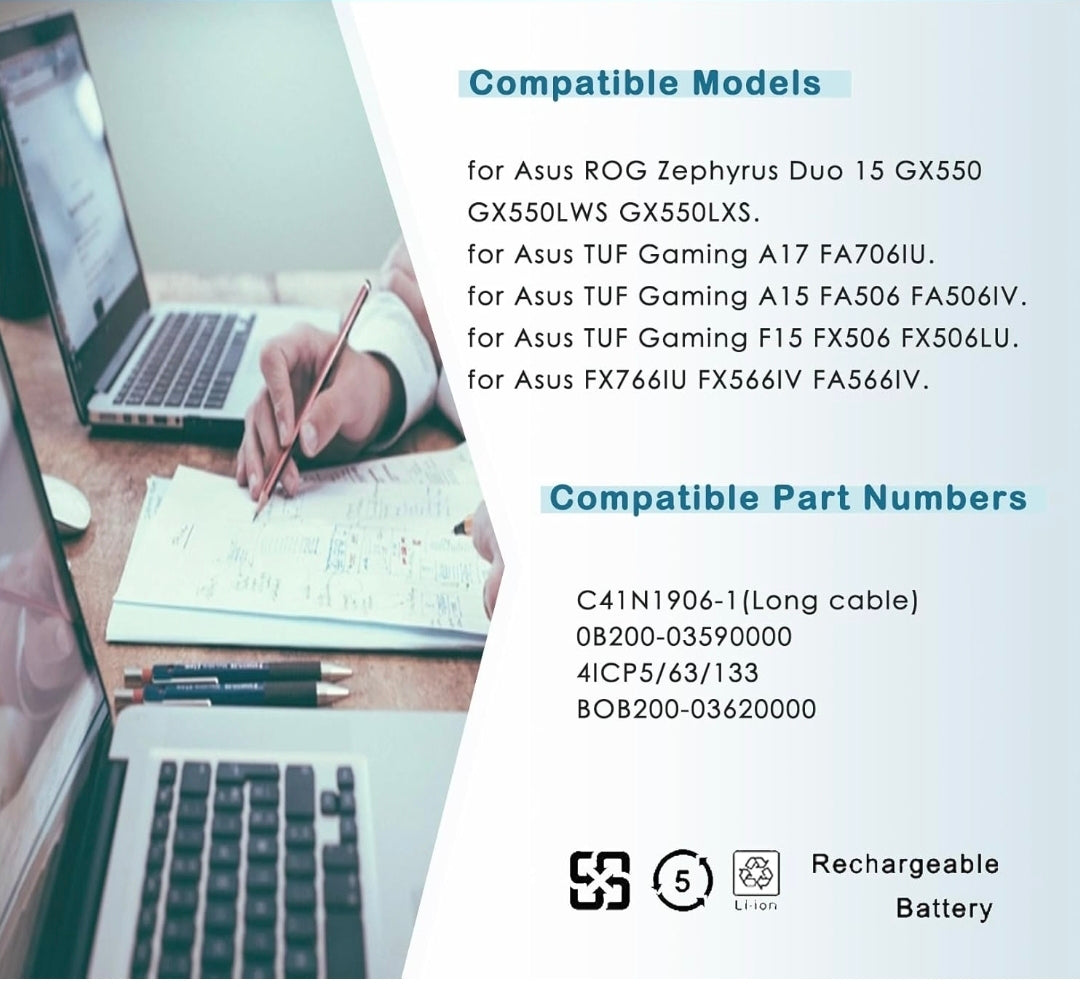 Compatible Models

for Asus ROG Zephyrus Duo 15 GX550
GX550LWS GX550LXS.
for Asus TUF Gaming A17 FA706IU.
for Asus TUF Gaming A15 FA506 FA506IV.
for Asus TUF Gaming F15 FX506 FX506LU.
for Asus FX766IU FX566IV FA566IV.

Compatible Part Numbers

C41N1906-1(Long cable)
0B200-03590000
4ICP5/63/133
BOB200-03620000

5

Li-ion

Rechargeable
Battery